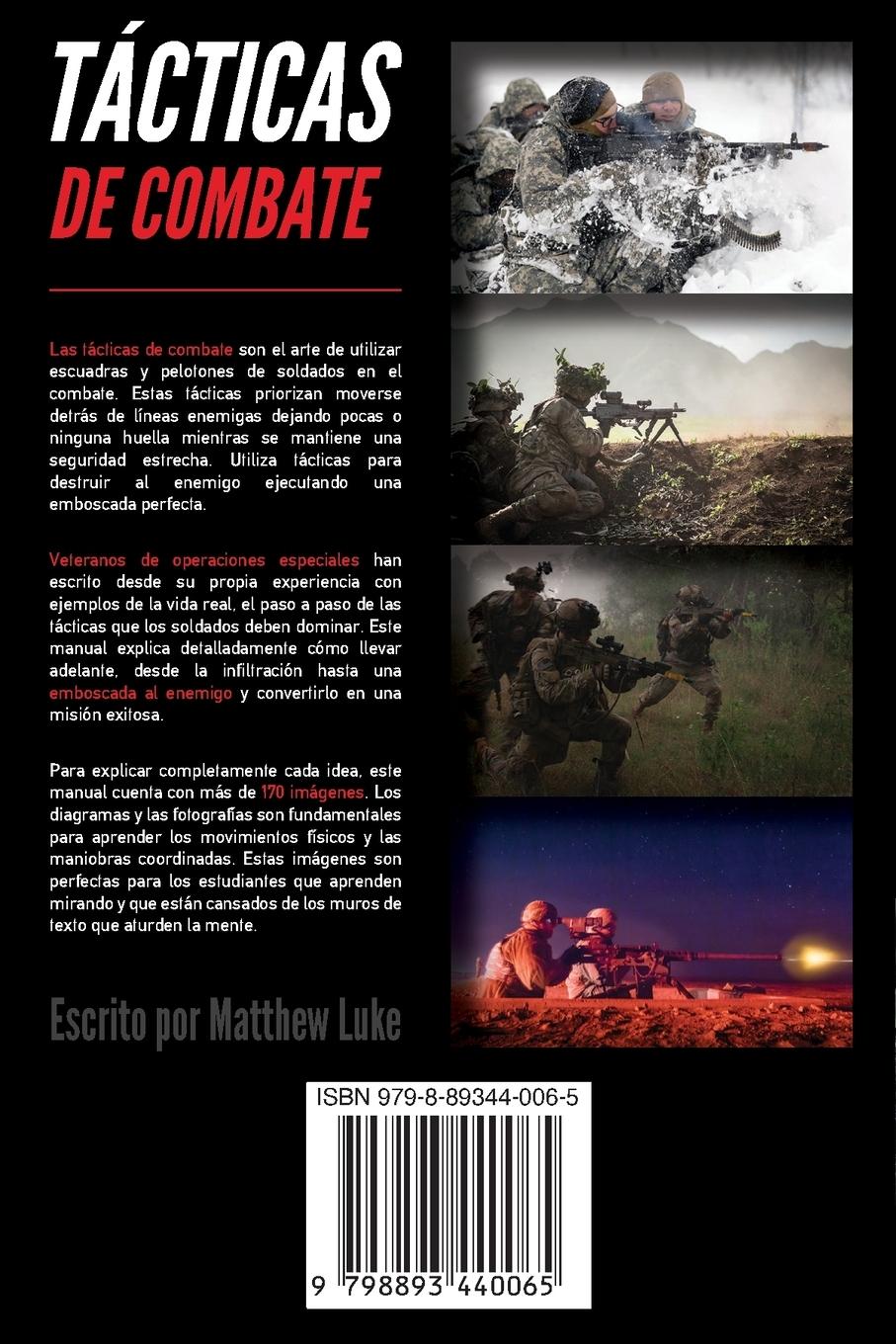 TÁCTICAS
DE COMBATE

Las tácticas de combate son el arte de utilizar escuadras y pelotones de soldados en el combate. Estas tácticas priorizan moverse detrás de líneas enemigas dejando pocas o ninguna huella mientras se mantiene una seguridad estrecha. Utiliza tácticas para destruir al enemigo ejecutando una emboscada perfecta.

Veteranos de operaciones especiales han escrito desde su propia experiencia con ejemplos de la vida real, el paso a paso de las tácticas que los soldados deben dominar. Este manual explica detalladamente cómo llevar adelante, desde la infiltración hasta una emboscada al enemigo y convertirlo en una misión exitosa.

Para explicar completamente cada idea, este manual cuenta con más de 170 imágenes. Los diagramas y las fotografías son fundamentales para aprender los movimientos físicos y las maniobras coordinadas. Estas imágenes son perfectas para los estudiantes que aprenden mirando y que están cansados de los muros de texto que aturden la mente.

Escrito por Matthew Luke

ISBN 979-8-89344-006-5

9 798893 440065